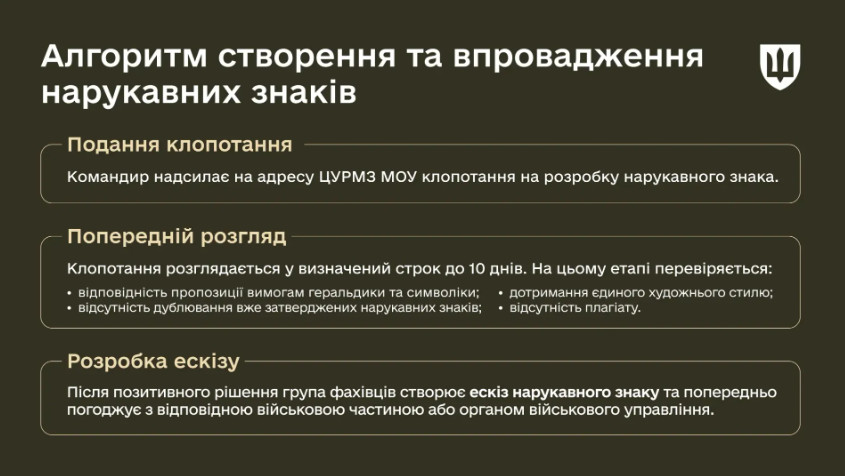 Алгоритм створення та впровадження нарукавних знаків

Подання клопотання

Командир надсилає на адресу ЦУРМЗ МОУ клопотання на розробку нарукавного знака.

Попередній розгляд

Клопотання розглядається у визначений строк до 10 днів. На цьому етапі перевіряється:

• відповідність пропозиції вимогам геральдики та символіки;
• відсутність дублювання вже затверджених нарукавних знаків;
• дотримання єдиного художнього стилю;
• відсутність плагіату.

Розробка ескізу

Після позитивного рішення група фахівців створює ескіз нарукавного знаку та попередньо погоджує з відповідною військовою частиною або органом військового управління.